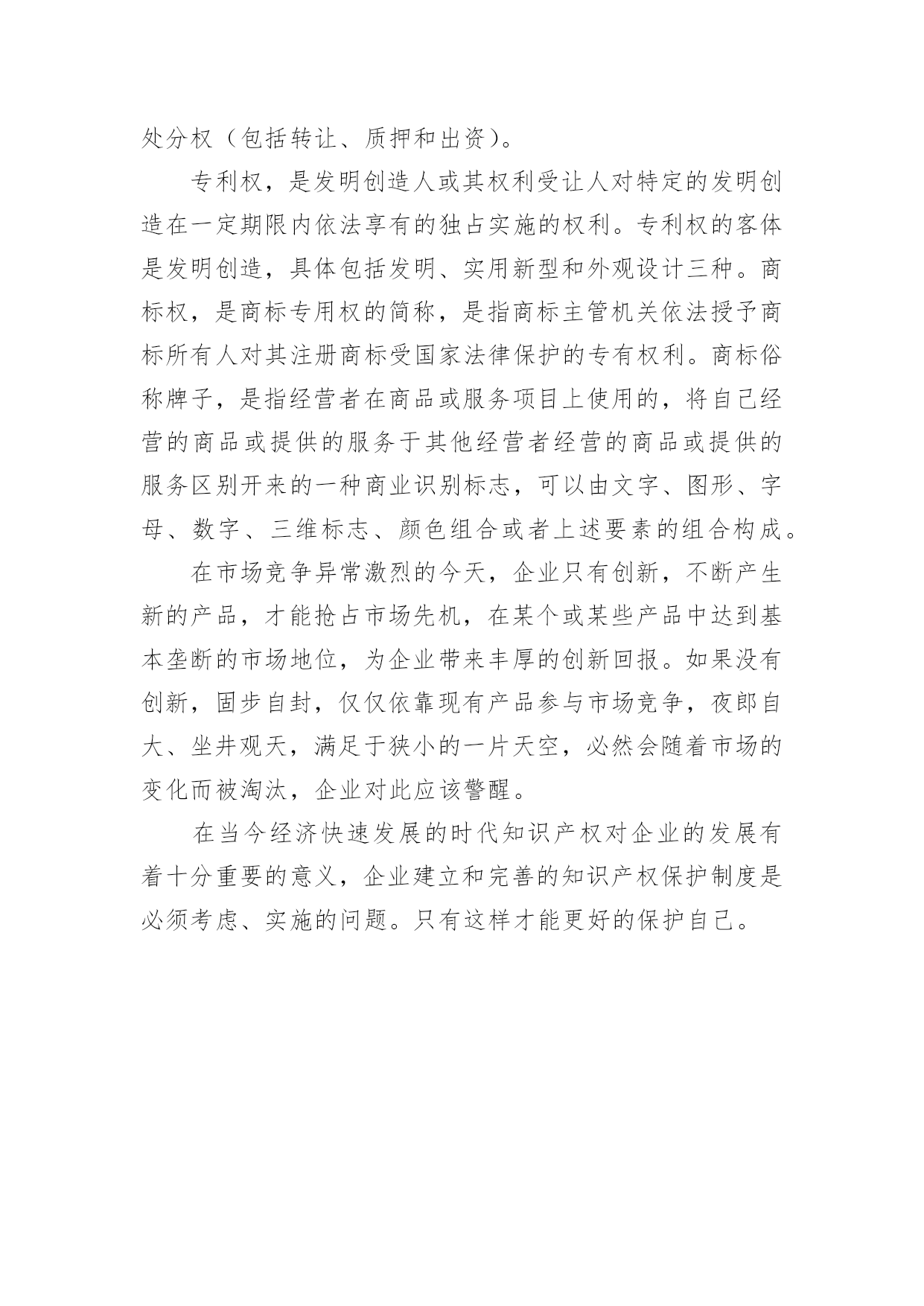 处分权（包括转让、质押和出资）。

专利权，是发明创造人或其权利受让人对特定的发明创造在一定期限内依法享有的独占实施的权利。专利权的客体是发明创造，具体包括发明、实用新型和外观设计三种。商标权，是商标专用权的简称，是指商标主管机关依法授予商标所有人对其注册商标受国家法律保护的专有权利。商标俗称牌子，是指经营者在商品或服务项目上使用的，将自己经营的商品或提供的服务于其他经营者经营的商品或提供的服务区别开来的一种商业识别标志，可以由文字、图形、字母、数字、三维标志、颜色组合或者上述要素的组合构成。

在市场竞争异常激烈的今天，企业只有创新，不断产生新的产品，才能抢占市场先机，在某个或某些产品中达到基本垄断的市场地位，为企业带来丰厚的创新回报。如果没有创新，固步自封，仅仅依靠现有产品参与市场竞争，夜郎自大、坐井观天，满足于狭小的一片天空，必然会随着市场的变化而被淘汰，企业对此应该警醒。

在当今经济快速发展的时代知识产权对企业的发展有着十分重要的意义，企业建立和完善的知识产权保护制度是必须考虑、实施的问题。只有这样才能更好的保护自己。